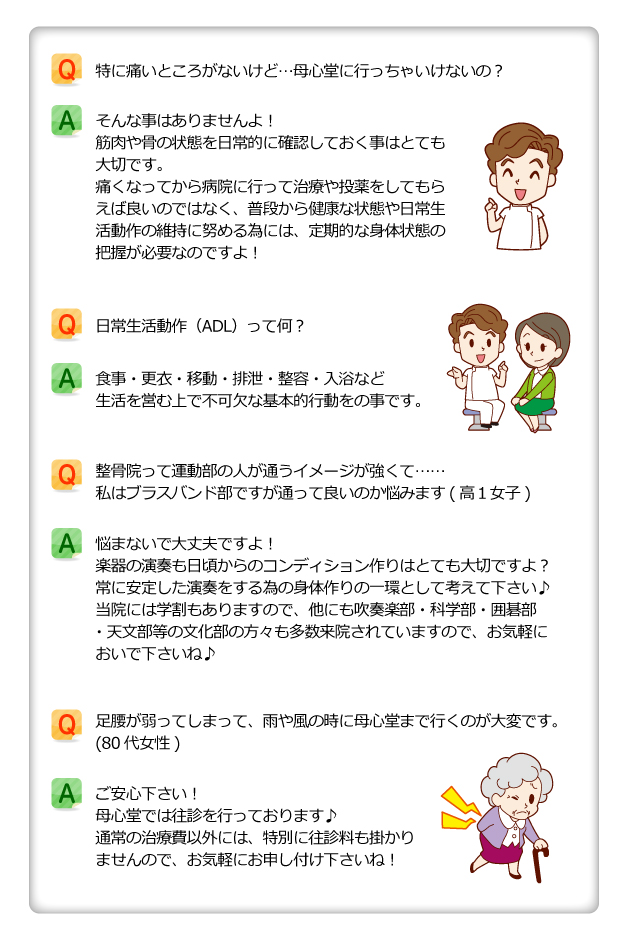 Q 特に痛いところがないけど…母心堂に行っちゃいけないの？

A そんな事はありませんよ！
筋肉や骨の状態を日常的に確認しておく事はとても大切です。
痛くなってから病院に行って治療や投薬をしてもらえば良いのではなく、普段から健康な状態や日常生活動作の維持に努める為には、定期的な身体状態の把握が必要なのですよ！

Q 日常生活動作（ADL）って何？

A 食事・更衣・移動・排泄・整容・入浴など
生活を営む上で不可欠な基本的行動をの事です。

Q 整骨院って運動部の人が通うイメージが強くて……
私はブラスバンド部ですが通って良いのか悩みます ( 高１女子 )

A 悩まないで大丈夫ですよ！
楽器の演奏も日頃からのコンディション作りはとても大切ですよ？
常に安定した演奏をする為の身体作りの一環として考えて下さい♪
当院には学割もありますので、他にも吹奏楽部・科学部・囲碁部・天文部等の文化部の方々も多数来院されていますので、お気軽においで下さいね♪

Q 足腰が弱ってしまって、雨や風の時に母心堂まで行くのが大変です。
(80 代女性 )

A ご安心下さい！
母心堂では往診を行っております♪
通常の治療費以外には、特別に往診料も掛かりませんので、お気軽にお申し付け下さいね！